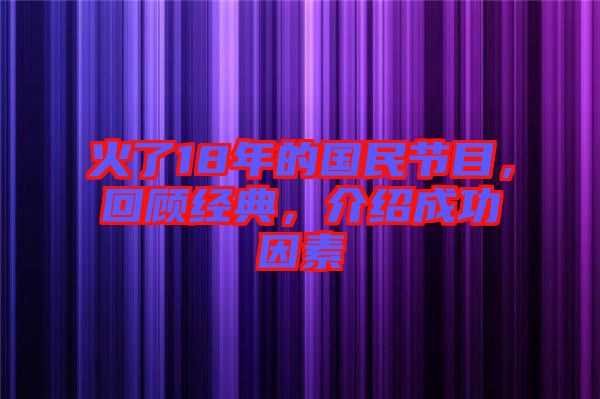 火了18年的国民节目，回顾经典，介绍成功因素